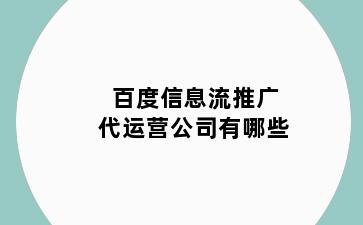 百度信息流推广
代运营公司有哪些